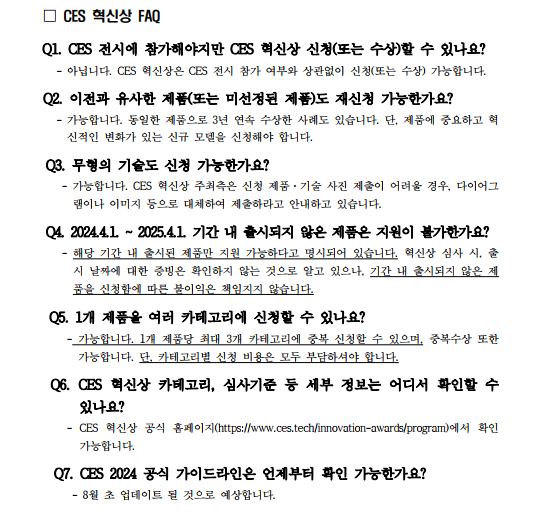 □ CES 혁신상 FAQ

Q1. CES 전시에 참가해야지만 CES 혁신상 신청(또는 수상)할 수 있나요?
- 아닙니다. CES 혁신상은 CES 전시 참가 여부와 상관없이 신청(또는 수상) 가능합니다.

Q2. 이전과 유사한 제품(또는 미선정된 제품)도 재신청 가능한가요?
- 가능합니다. 동일한 제품으로 3년 연속 수상한 사례도 있습니다. 단, 제품에 중요하고 혁신적인 변화가 있는 신규 모델을 신청해야 합니다.

Q3. 무형의 기술도 신청 가능한가요?
- 가능합니다. CES 혁신상 주최측은 신청 제품·기술 사진 제출이 어려울 경우, 다이어그램이나 이미지 등으로 대체하여 제출하라고 안내하고 있습니다.

Q4. 2024.4.1. ~ 2025.4.1. 기간 내 출시되지 않은 제품은 지원이 불가한가요?
- 해당 기간 내 출시된 제품만 지원 가능하다고 명시되어 있습니다. 혁신상 심사 시, 출시 날짜에 대한 증빙은 확인하지 않는 것으로 알고 있으나, 기간 내 출시되지 않은 제품을 신청함에 따른 불이익은 책임지지 않습니다.

Q5. 1개 제품을 여러 카테고리에 신청할 수 있나요?
- 가능합니다. 1개 제품당 최대 3개 카테고리에 중복 신청할 수 있으며, 중복수상 또한 가능합니다. 단, 카테고리별 신청 비용은 모두 부담하셔야 합니다.

Q6. CES 혁신상 카테고리, 심사기준 등 세부 정보는 어디서 확인할 수 있나요?
- CES 혁신상 공식 홈페이지(https://www.ces.tech/innovation-awards/program)에서 확인 가능합니다.

Q7. CES 2024 공식 가이드라인은 언제부터 확인 가능한가요?
- 8월 초 업데이트 될 것으로 예상합니다.